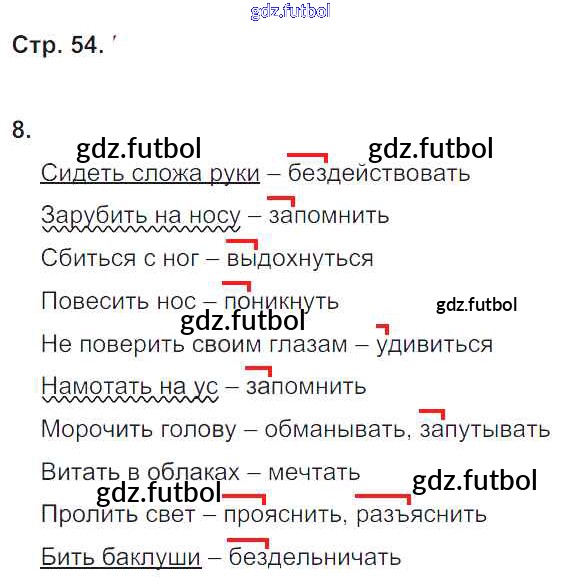 Стр. 54.

8.

Сидеть сложа руки – бездействовать

Зарубить на носу – запомнить

Сбиться с ног – выдохнуться

Повесить нос – поникнуть

Не поверить своим глазам – удивиться

Намотать на ус – запомнить

Морочить голову – обманывать, запутывать

Витать в облаках – мечтать

Пролить свет – прояснить, разъяснить

Бить баклуши – бездельничать

gdz.futbol